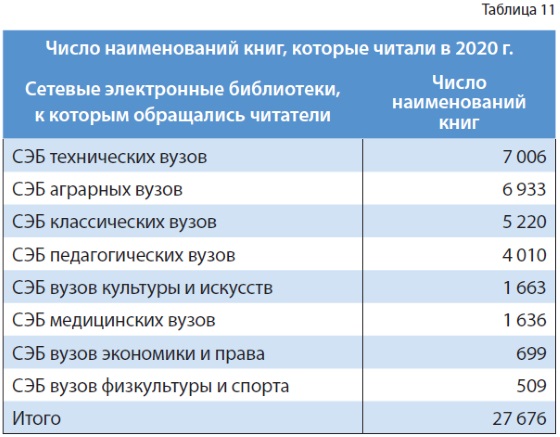 Таблица 11

Число наименований книг, которые читали в 2020 г.

| Сетевые электронные библиотеки, к которым обращались читатели | Число наименований книг |
|---|---|
| СЭБ технических вузов | 7 006 |
| СЭБ аграрных вузов | 6 933 |
| СЭБ классических вузов | 5 220 |
| СЭБ педагогических вузов | 4 010 |
| СЭБ вузов культуры и искусств | 1 663 |
| СЭБ медицинских вузов | 1 636 |
| СЭБ вузов экономики и права | 699 |
| СЭБ вузов физкультуры и спорта | 509 |
| Итого | 27 676 |